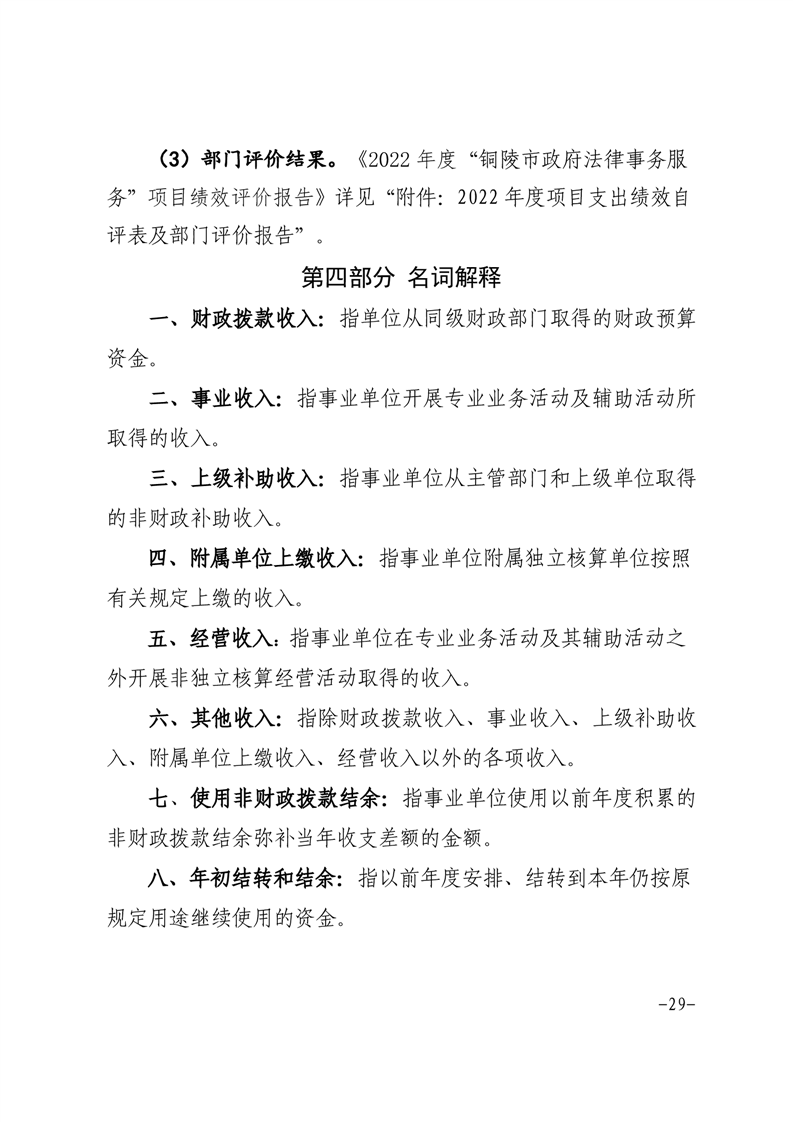 （3）部门评价结果。《2022 年度“铜陵市政府法律事务服务”项目绩效评价报告》详见“附件：2022 年度项目支出绩效自评表及部门评价报告”。

第四部分 名词解释

一、财政拨款收入：指单位从同级财政部门取得的财政预算资金。

二、事业收入：指事业单位开展专业业务活动及辅助活动所取得的收入。

三、上级补助收入：指事业单位从主管部门和上级单位取得的非财政补助收入。

四、附属单位上缴收入：指事业单位附属独立核算单位按照有关规定上缴的收入。

五、经营收入：指事业单位在专业业务活动及其辅助活动之外开展非独立核算经营活动取得的收入。

六、其他收入：指除财政拨款收入、事业收入、上级补助收入、附属单位上缴收入、经营收入以外的各项收入。

七、使用非财政拨款结余：指事业单位使用以前年度积累的非财政拨款结余弥补当年收支差额的金额。

八、年初结转和结余：指以前年度安排、结转到本年仍按原规定用途继续使用的资金。

-29-